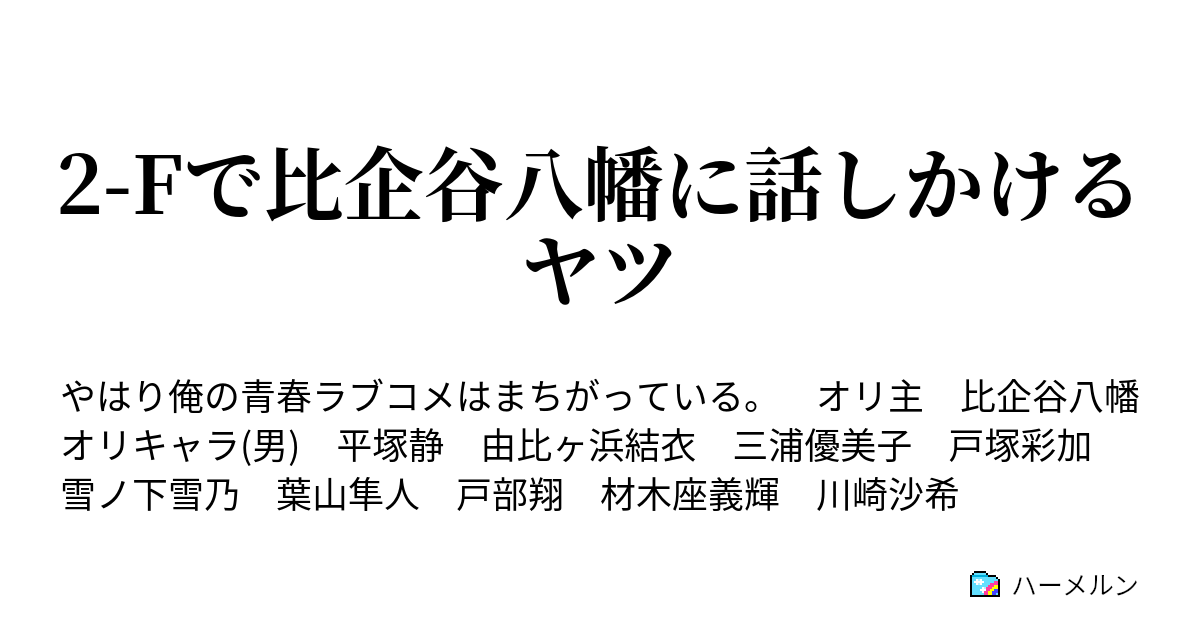 2-Fで比企谷八幡に話しかけるヤツ

やはり俺の青春ラブコメはまちがっている。　オリ主　比企谷八幡　オリキャラ(男)　平塚静　由比ヶ浜結衣　三浦優美子　戸塚彩加　雪ノ下雪乃　葉山隼人　戸部翔　材木座義輝　川崎沙希

ハーメルン